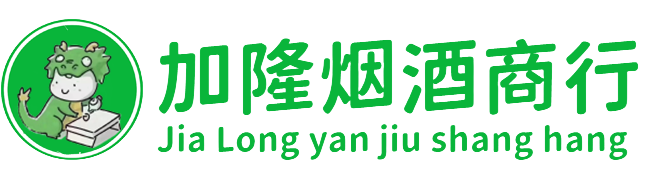 加隆烟酒商行
Jia Long yan jiu shang hang